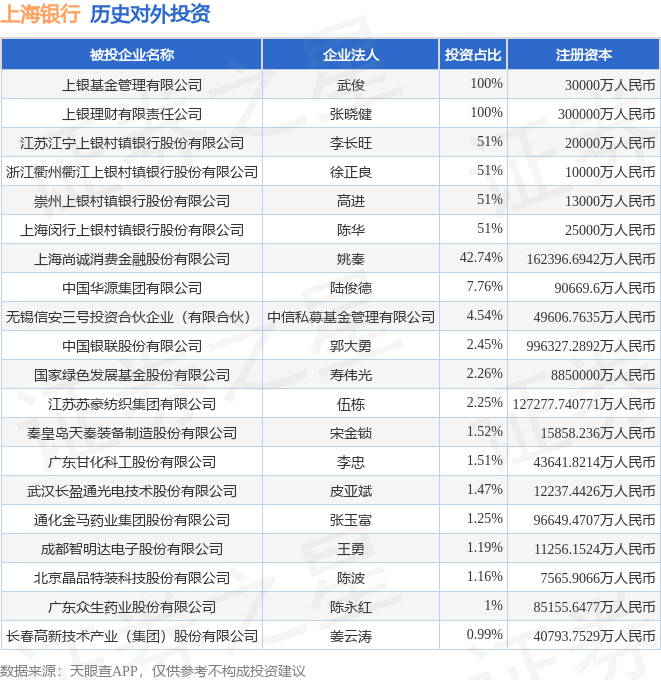 上海银行 历史对外投资

| 被投企业名称 | 企业法人 | 投资占比 | 注册资本 |
|---|---|---|---|
| 上银基金管理有限公司 | 武俊 | 100% | 30000万人民币 |
| 上银理财有限责任公司 | 张晓健 | 100% | 300000万人民币 |
| 江苏江宁上银村镇银行股份有限公司 | 李长旺 | 51% | 20000万人民币 |
| 浙江衢州衢江上银村镇银行股份有限公司 | 徐正良 | 51% | 10000万人民币 |
| 崇州上银村镇银行股份有限公司 | 高进 | 51% | 13000万人民币 |
| 上海闵行上银村镇银行股份有限公司 | 陈华 | 51% | 25000万人民币 |
| 上海尚诚消费金融股份有限公司 | 姚秦 | 42.74% | 162396.6942万人民币 |
| 中国华源集团有限公司 | 陆俊德 | 7.76% | 90669.6万人民币 |
| 无锡信安三号投资合伙企业（有限合伙） | 中信私募基金管理有限公司 | 4.54% | 49606.7635万人民币 |
| 中国银联股份有限公司 | 郭大勇 | 2.45% | 996327.2892万人民币 |
| 国家绿色发展基金股份有限公司 | 寿伟光 | 2.26% | 8850000万人民币 |
| 江苏苏豪纺织集团有限公司 | 伍栋 | 2.25% | 127277.740771万人民币 |
| 秦皇岛天秦装备制造股份有限公司 | 宋金锁 | 1.52% | 15858.236万人民币 |
| 广东甘化科工股份有限公司 | 李忠 | 1.51% | 43641.8214万人民币 |
| 武汉长盈通光电技术股份有限公司 | 皮亚斌 | 1.47% | 12237.4426万人民币 |
| 通化金马药业集团股份有限公司 | 张玉富 | 1.25% | 96649.4707万人民币 |
| 成都智明达电子股份有限公司 | 王勇 | 1.19% | 11256.1524万人民币 |
| 北京晶品特装科技股份有限公司 | 陈波 | 1.16% | 7565.9066万人民币 |
| 广东众生药业股份有限公司 | 陈永红 | 1% | 85155.6477万人民币 |
| 长春高新技术产业（集团）股份有限公司 | 姜云涛 | 0.99% | 40793.7529万人民币 |

数据来源：天眼查APP，仅供参考不构成投资建议